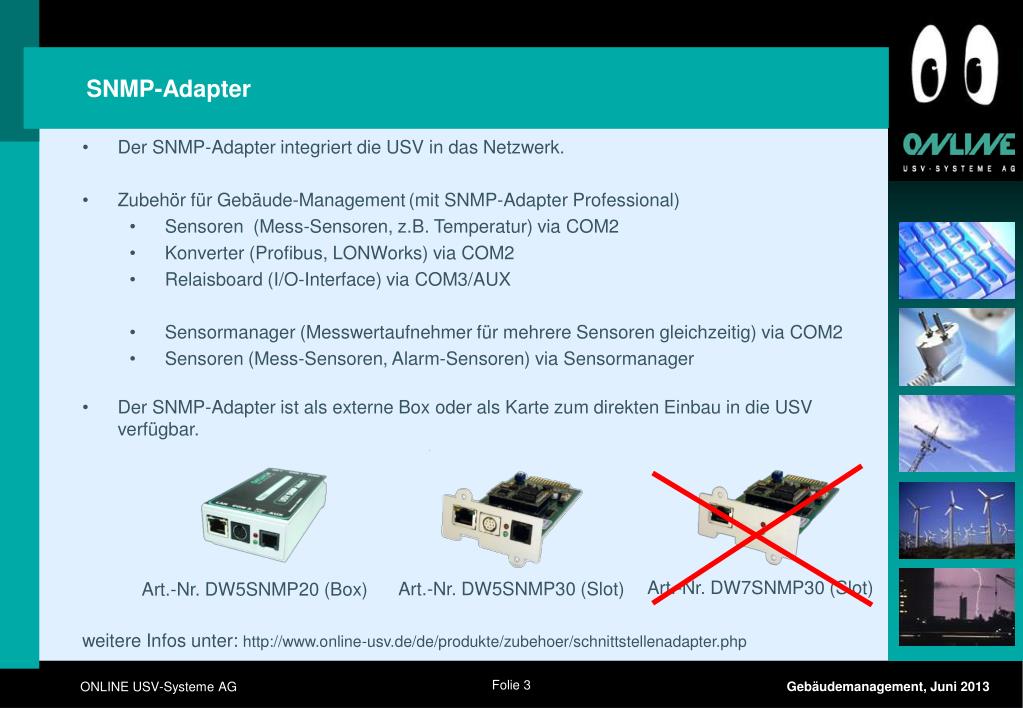 SNMP-Adapter

ONLINE
USV-SYSTEME AG

• Der SNMP-Adapter integriert die USV in das Netzwerk.

• Zubehör für Gebäude-Management (mit SNMP-Adapter Professional)
• Sensoren (Mess-Sensoren, z.B. Temperatur) via COM2
• Konverter (Profibus, LONWorks) via COM2
• Relaisboard (I/O-Interface) via COM3/AUX

• Sensormanager (Messwertaufnehmer für mehrere Sensoren gleichzeitig) via COM2
• Sensoren (Mess-Sensoren, Alarm-Sensoren) via Sensormanager

• Der SNMP-Adapter ist als externe Box oder als Karte zum direkten Einbau in die USV verfügbar.

Art.-Nr. DW5SNMP20 (Box)
Art.-Nr. DW5SNMP30 (Slot)
Art.-Nr. DW7SNMP30 (Slot)

weitere Infos unter: http://www.online-usv.de/de/produkte/zubehoer/schnittstellenadapter.php

ONLINE USV-Systeme AG
Folie 3
Gebäudemanagement, Juni 2013